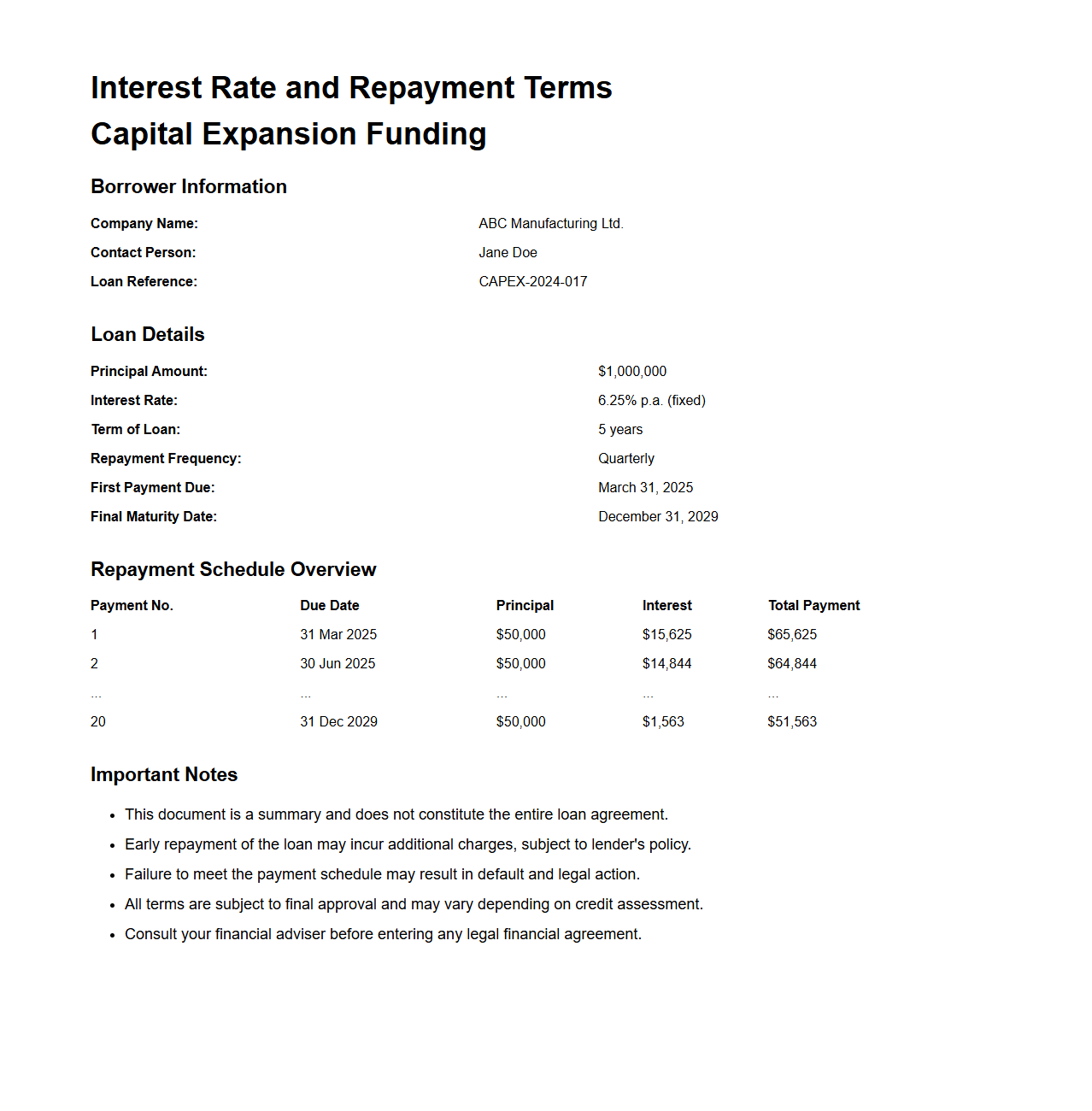 Interest Rate and Repayment Terms
Capital Expansion Funding

Borrower Information

| | |
|---|---|
| Company Name: | ABC Manufacturing Ltd. |
| Contact Person: | Jane Doe |
| Loan Reference: | CAPEX-2024-017 |

Loan Details

| | |
|---|---|
| Principal Amount: | $1,000,000 |
| Interest Rate: | 6.25% p.a. (fixed) |
| Term of Loan: | 5 years |
| Repayment Frequency: | Quarterly |
| First Payment Due: | March 31, 2025 |
| Final Maturity Date: | December 31, 2029 |

Repayment Schedule Overview

| Payment No. | Due Date | Principal | Interest | Total Payment |
|---|---|---|---|---|
| 1 | 31 Mar 2025 | $50,000 | $15,625 | $65,625 |
| 2 | 30 Jun 2025 | $50,000 | $14,844 | $64,844 |
| ... | ... | ... | ... | ... |
| 20 | 31 Dec 2029 | $50,000 | $1,563 | $51,563 |

Important Notes

- This document is a summary and does not constitute the entire loan agreement.
- Early repayment of the loan may incur additional charges, subject to lender's policy.
- Failure to meet the payment schedule may result in default and legal action.
- All terms are subject to final approval and may vary depending on credit assessment.
- Consult your financial adviser before entering any legal financial agreement.